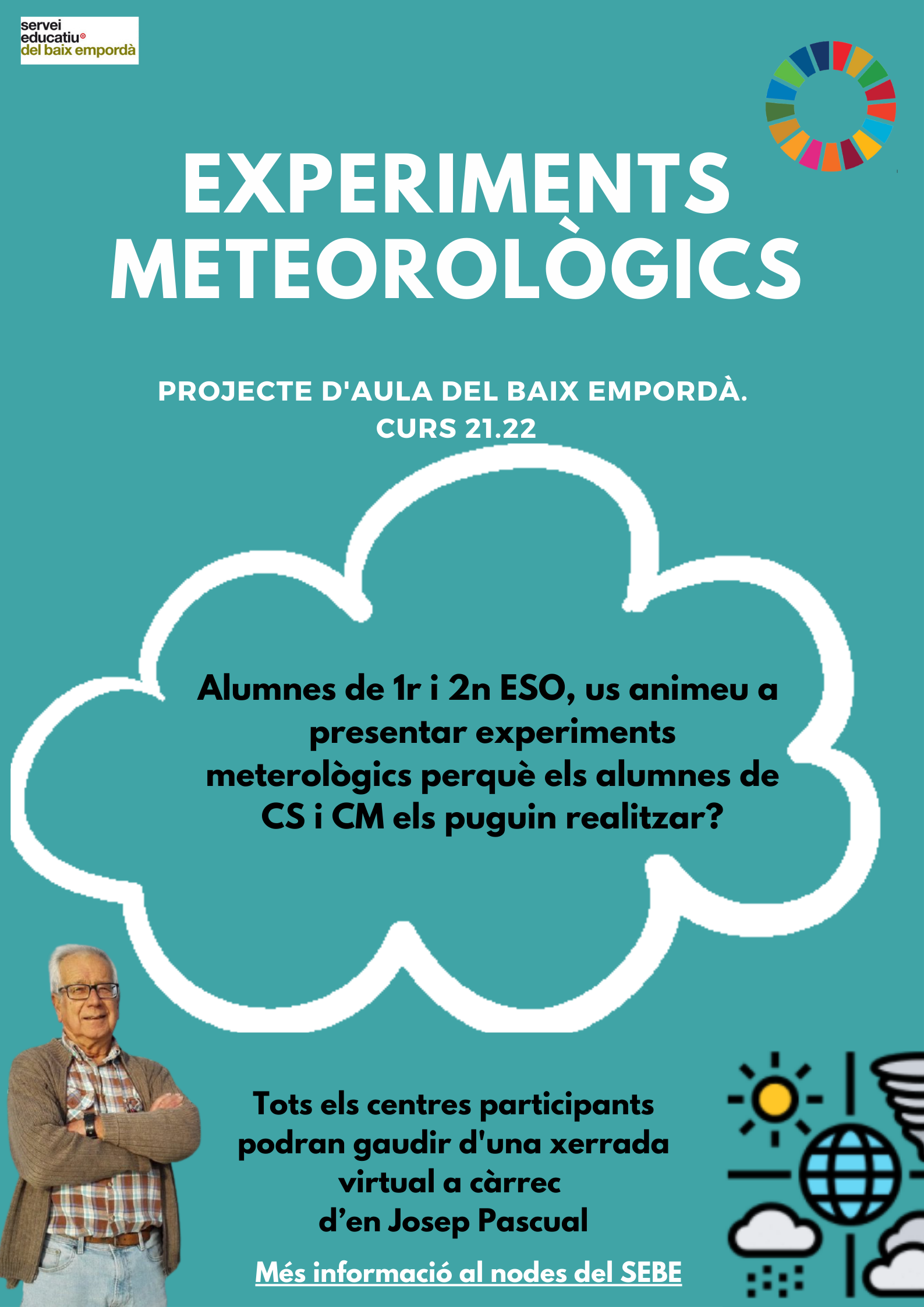 servei
educatiu
del baix empordà

EXPERIMENTS
METEOROLÒGICS

PROJECTE D'AULA DEL BAIX EMPORDÀ.
CURS 21.22

Alumnes de 1r i 2n ESO, us animeu a presentar experiments meterològics perquè els alumnes de CS i CM els puguin realitzar?

Tots els centres participants podran gaudir d'una xerrada virtual a càrrec d'en Josep Pascual

Més informació al nodes del SEBE